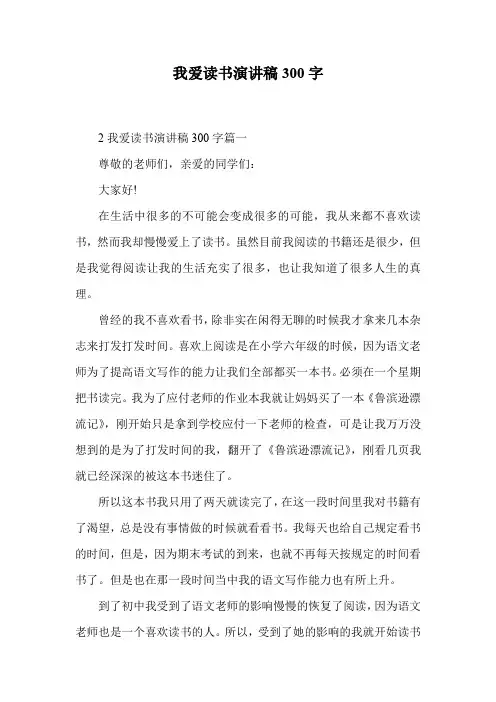 我爱读书演讲稿300字

2我爱读书演讲稿300字篇一

尊敬的老师们，亲爱的同学们：

大家好!

在生活中很多的不可能会变成很多的可能，我从来都不喜欢读书，然而我却慢慢爱上了读书。虽然目前我阅读的书籍还是很少，但是我觉得阅读让我的生活充实了很多，也让我知道了很多人生的真理。

曾经的我不喜欢看书，除非实在闲得无聊的时候我才拿来几本杂志来打发打发时间。喜欢上阅读是在小学六年级的时候，因为语文老师为了提高语文写作的能力让我们全部都买一本书。必须在一个星期把书读完。我为了应付老师的作业本我就让妈妈买了一本《鲁滨逊漂流记》，刚开始只是拿到学校应付一下老师的检查，可是让我万万没想到的是为了打发时间的我，翻开了《鲁滨逊漂流记》，刚看几页我就已经深深的被这本书迷住了。

所以这本书我只用了两天就读完了，在这一段时间里我对书籍有了渴望，总是没有事情做的时候就看看书。我每天也给自己规定看书的时间，但是，因为期末考试的到来，也就不再每天按规定的时间看书了。但是也在那一段时间当中我的语文写作能力也有所上升。

到了初中我受到了语文老师的影响慢慢的恢复了阅读，因为语文老师也是一个喜欢读书的人。所以，受到了她的影响的我就开始读书